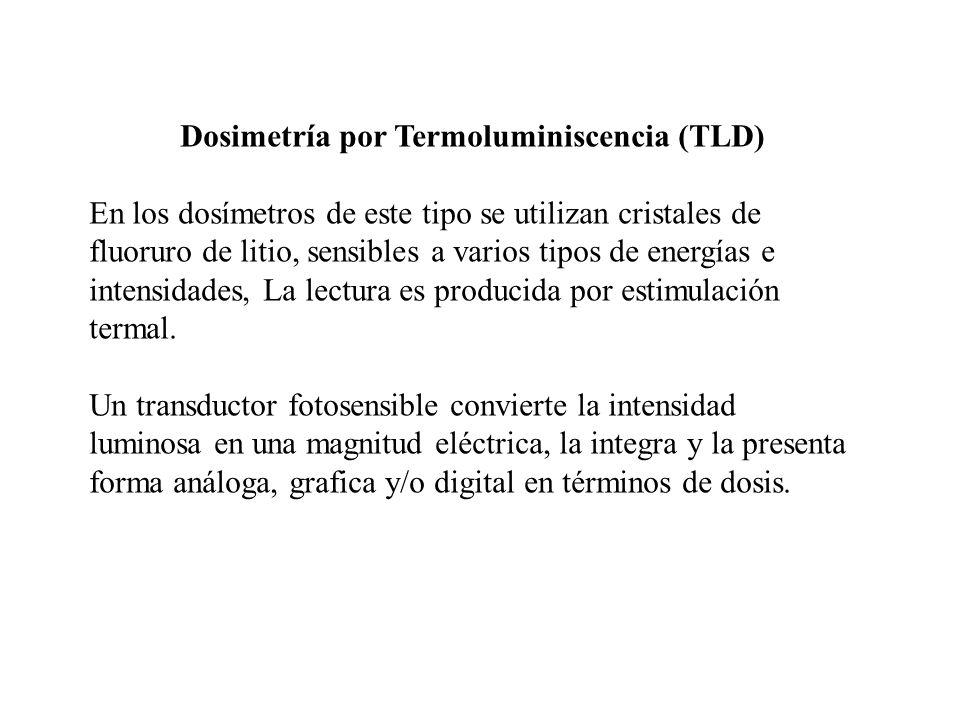 Dosimetría por Termoluminiscencia (TLD)

En los dosímetros de este tipo se utilizan cristales de fluoruro de litio, sensibles a varios tipos de energías e intensidades, La lectura es producida por estimulación termal.

Un transductor fotosensible convierte la intensidad luminosa en una magnitud eléctrica, la integra y la presenta forma análoga, grafica y/o digital en términos de dosis.